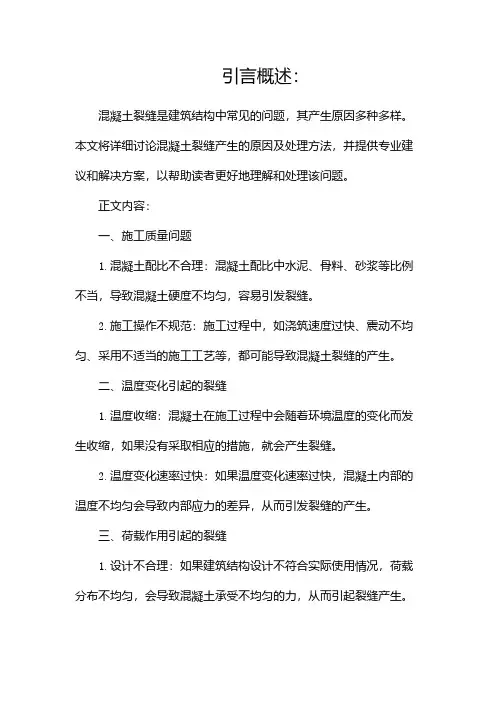 引言概述：

混凝土裂缝是建筑结构中常见的问题，其产生原因多种多样。本文将详细讨论混凝土裂缝产生的原因及处理方法，并提供专业建议和解决方案，以帮助读者更好地理解和处理该问题。

正文内容：

一、施工质量问题

1. 混凝土配比不合理：混凝土配比中水泥、骨料、砂浆等比例不当，导致混凝土硬度不均匀，容易引发裂缝。

2. 施工操作不规范：施工过程中，如浇筑速度过快、震动不均匀、采用不适当的施工工艺等，都可能导致混凝土裂缝的产生。

二、温度变化引起的裂缝

1. 温度收缩：混凝土在施工过程中会随着环境温度的变化而发生收缩，如果没有采取相应的措施，就会产生裂缝。

2. 温度变化速率过快：如果温度变化速率过快，混凝土内部的温度不均匀会导致内部应力的差异，从而引发裂缝的产生。

三、荷载作用引起的裂缝

1. 设计不合理：如果建筑结构设计不符合实际使用情况，荷载分布不均匀，会导致混凝土承受不均匀的力，从而引起裂缝产生。